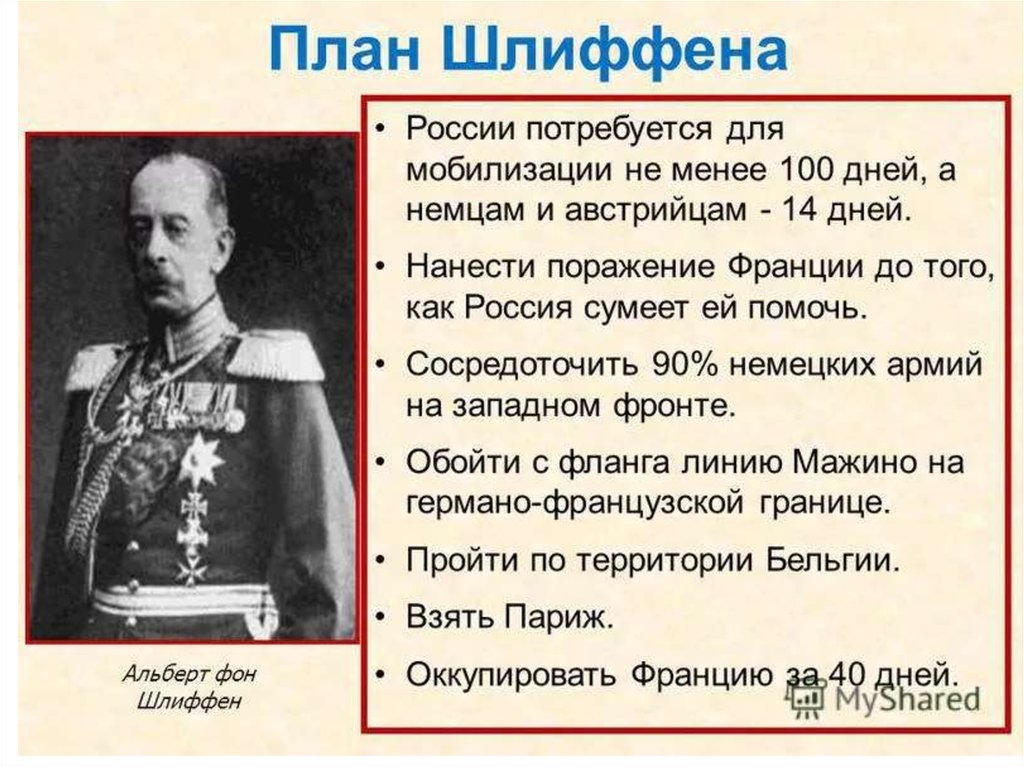 План Шлиффена

Альберт фон Шлиффен

• России потребуется для мобилизации не менее 100 дней, а немцам и австрийцам - 14 дней.
• Нанести поражение Франции до того, как Россия сумеет ей помочь.
• Сосредоточить 90% немецких армий на западном фронте.
• Обойти с фланга линию Мажино на германо-французской границе.
• Пройти по территории Бельгии.
• Взять Париж.
• Оккупировать Францию за 40 дней.

MyShared